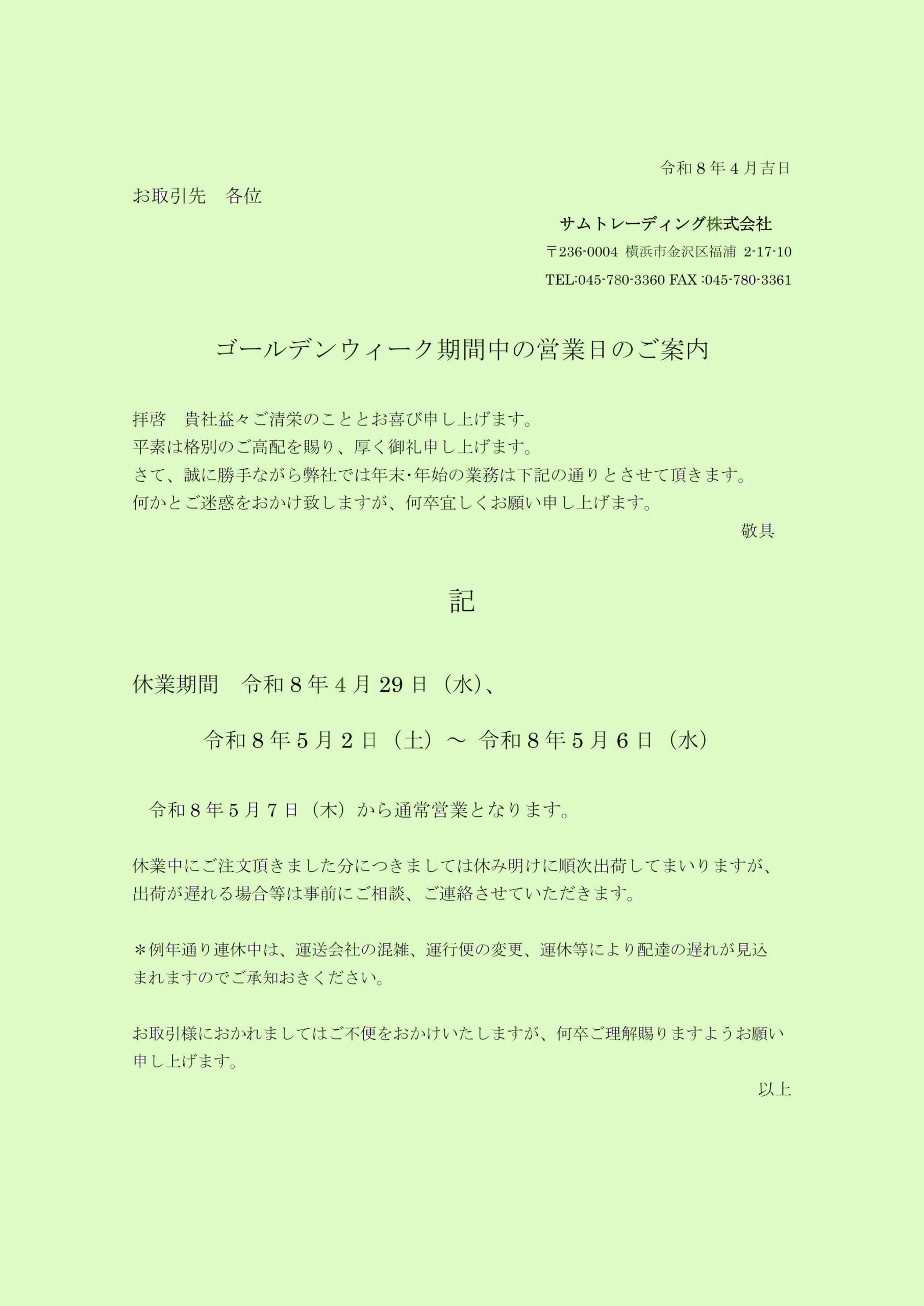 令和８年４月吉日

お取引先　各位

サムトレーディング株式会社

〒236-0004 横浜市金沢区福浦 2-17-10

TEL:045-780-3360 FAX :045-780-3361

ゴールデンウィーク期間中の営業日のご案内

拝啓　貴社益々ご清栄のこととお喜び申し上げます。
平素は格別のご高配を賜り、厚く御礼申し上げます。
さて、誠に勝手ながら弊社では年末･年始の業務は下記の通りとさせて頂きます。
何かとご迷惑をおかけ致しますが、何卒宜しくお願い申し上げます。

敬具

記

休業期間　令和８年４月 29 日（水）、

令和８年５月２日（土）～ 令和８年５月６日（水）

令和８年５月７日（木）から通常営業となります。

休業中にご注文頂きました分につきましては休み明けに順次出荷してまいりますが、出荷が遅れる場合等は事前にご相談、ご連絡させていただきます。

＊例年通り連休中は、運送会社の混雑、運行便の変更、運休等により配達の遅れが見込まれますのでご承知おきください。

お取引様におかれましてはご不便をおかけいたしますが、何卒ご理解賜りますようお願い申し上げます。

以上